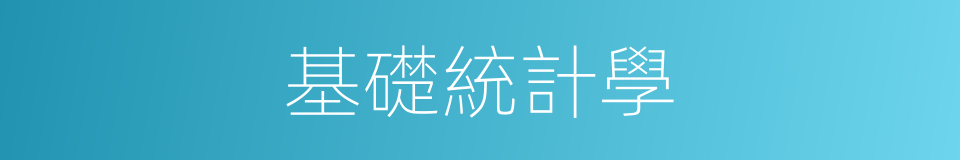 基礎統計學